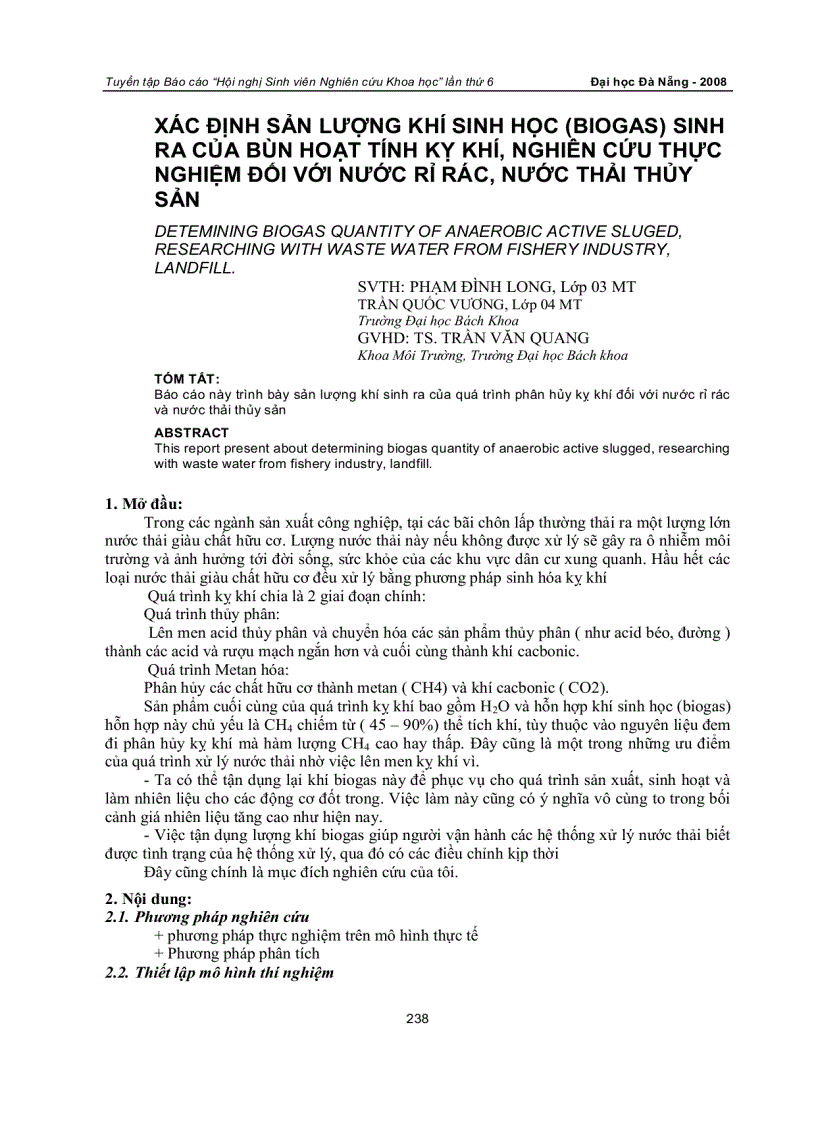 Tuyển tập Báo cáo "Hội nghị Sinh viên Nghiên cứu Khoa học" lần thứ 6 Đại học Đà Nẵng - 2008

XÁC ĐỊNH SẢN LƯỢNG KHÍ SINH HỌC (BIOGAS) SINH RA CỦA BÙN HOẠT TÍNH KỴ KHÍ, NGHIÊN CỨU THỰC NGHIỆM ĐỐI VỚI NƯỚC RỈ RÁC, NƯỚC THẢI THỦY SẢN

DETEMINING BIOGAS QUANTITY OF ANAEROBIC ACTIVE SLUGED, RESEARCHING WITH WASTE WATER FROM FISHERY INDUSTRY, LANDFILL.

SVTH: PHẠM ĐÌNH LONG, Lớp 03 MT
TRẦN QUỐC VƯƠNG, Lớp 04 MT
Trường Đại học Bách Khoa
GVHD: TS. TRẦN VĂN QUANG
Khoa Môi Trường, Trường Đại học Bách khoa

TÓM TẮT:
Báo cáo này trình bày sản lượng khí sinh ra của quá trình phân hủy kỵ khí đối với nước rỉ rác và nước thải thủy sản

ABSTRACT
This report present about determining biogas quantity of anaerobic active slugged, researching with waste water from fishery industry, landfill.

1. Mở đầu:
Trong các ngành sản xuất công nghiệp, tại các bãi chôn lấp thường thải ra một lượng lớn nước thải giàu chất hữu cơ. Lượng nước thải này nếu không được xử lý sẽ gây ra ô nhiễm môi trường và ảnh hưởng tới đời sống, sức khỏe của các khu vực dân cư xung quanh. Hầu hết các loại nước thải giàu chất hữu cơ đều xử lý bằng phương pháp sinh hóa kỵ khí

Quá trình kỵ khí chia là 2 giai đoạn chính:
Quá trình thủy phân:
Lên men acid thủy phân và chuyển hóa các sản phẩm thủy phân ( như acid béo, đường ) thành các acid và rượu mạch ngắn hơn và cuối cùng thành khí cacbonic.
Quá trình Metan hóa:
Phân hủy các chất hữu cơ thành metan ( CH4) và khí cacbonic ( CO2).
Sản phẩm cuối cùng của quá trình kỵ khí bao gồm $H_2O$ và hỗn hợp khí sinh học (biogas) hỗn hợp này chủ yếu là $CH_4$ chiếm từ ( 45 – 90%) thể tích khí, tùy thuộc vào nguyên liệu đem đi phân hủy kỵ khí mà hàm lượng $CH_4$ cao hay thấp. Đây cũng là một trong những ưu điểm của quá trình xử lý nước thải nhờ việc lên men kỵ khí vì.
- Ta có thể tận dụng lại khí biogas này để phục vụ cho quá trình sản xuất, sinh hoạt và làm nhiên liệu cho các động cơ đốt trong. Việc làm này cũng có ý nghĩa vô cùng to trong bối cảnh giá nhiên liệu tăng cao như hiện nay.
- Việc tận dụng lượng khí biogas giúp người vận hành các hệ thống xử lý nước thải biết được tình trạng của hệ thống xử lý, qua đó có các điều chỉnh kịp thời
Đây cũng chính là mục đích nghiên cứu của tôi.

2. Nội dung:
2.1. Phương pháp nghiên cứu
+ phương pháp thực nghiệm trên mô hình thực tế
+ Phương pháp phân tích
2.2. Thiết lập mô hình thí nghiệm

238